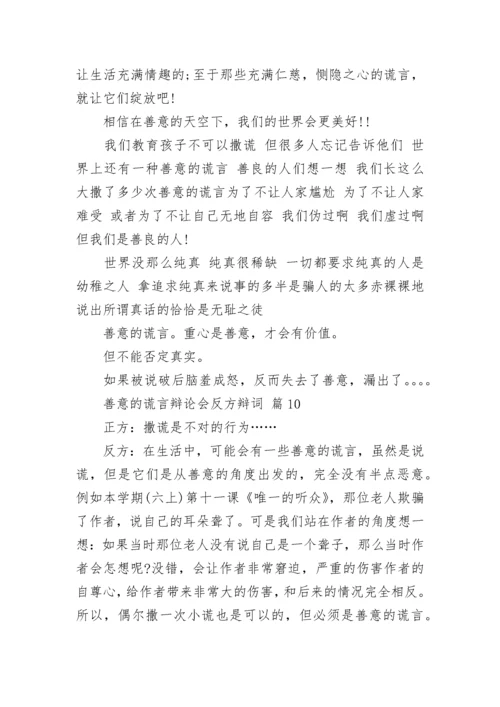 让生活充满情趣的;至于那些充满仁慈，恻隐之心的谎言，就让它们绽放吧!

相信在善意的天空下，我们的世界会更美好!!

我们教育孩子不可以撒谎 但很多人忘记告诉他们 世界上还有一种善意的谎言 善良的人们想一想 我们长这么大撒了多少次善意的谎言为了不让人家尴尬 为了不让人家难受 或者为了不让自己无地自容 我们伪过啊 我们虚过啊 但我们是善良的人!

世界没那么纯真 纯真很稀缺 一切都要求纯真的人是幼稚之人 拿追求纯真来说事的多半是骗人的太多赤裸裸地说出所谓真话的恰恰是无耻之徒

善意的谎言。重心是善意，才会有价值。

但不能否定真实。

如果被说破后脑羞成怒，反而失去了善意，漏出了。。。。

善意的谎言辩论会反方辩词 篇 10

正方：撒谎是不对的行为……

反方：在生活中，可能会有一些善意的谎言，虽然是说谎，但是它们是从善意的角度出发的，完全没有半点恶意。例如本学期(六上)第十一课《唯一的听众》，那位老人欺骗了作者，说自己的耳朵聋了。可是我们站在作者的角度想一想：如果当时那位老人没有说自己是一个聋子，那么当时作者会怎想呢?没错，会让作者非常窘迫，严重的伤害作者的自尊心，给作者带来非常大的伤害，和后来的情况完全相反。所以，偶尔撒一次小谎也是可以的，但必须是善意的谎言。